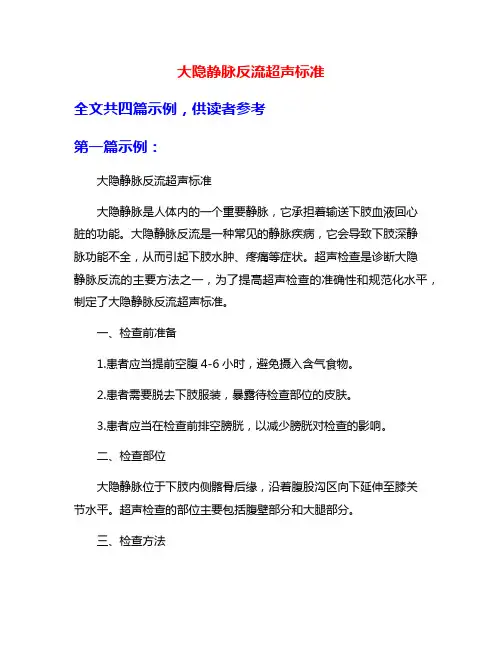 大隐静脉反流超声标准

全文共四篇示例，供读者参考

第一篇示例：

大隐静脉反流超声标准

大隐静脉是人体内的一个重要静脉，它承担着输送下肢血液回心脏的功能。大隐静脉反流是一种常见的静脉疾病，它会导致下肢深静脉功能不全，从而引起下肢水肿、疼痛等症状。超声检查是诊断大隐静脉反流的主要方法之一，为了提高超声检查的准确性和规范化水平，制定了大隐静脉反流超声标准。

一、检查前准备

1.患者应当提前空腹 4-6 小时，避免摄入含气食物。

2.患者需要脱去下肢服装，暴露待检查部位的皮肤。

3.患者应当在检查前排空膀胱，以减少膀胱对检查的影响。

二、检查部位

大隐静脉位于下肢内侧髂骨后缘，沿着腹股沟区向下延伸至膝关节水平。超声检查的部位主要包括腹壁部分和大腿部分。

三、检查方法